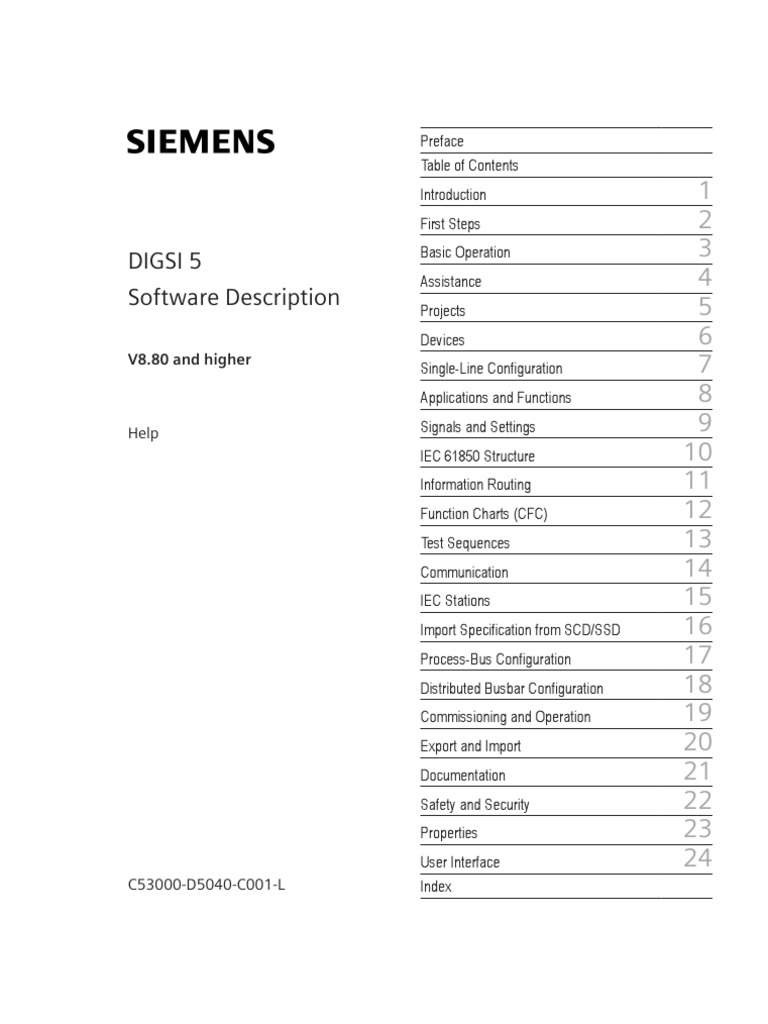 SIEMENS

DIGSI 5
Software Description

V8.80 and higher

Help

C53000-D5040-C001-L

| | |
|---|---|
| Preface | |
| Table of Contents | |
| Introduction | 1 |
| First Steps | 2 |
| Basic Operation | 3 |
| Assistance | 4 |
| Projects | 5 |
| Devices | 6 |
| Single-Line Configuration | 7 |
| Applications and Functions | 8 |
| Signals and Settings | 9 |
| IEC 61850 Structure | 10 |
| Information Routing | 11 |
| Function Charts (CFC) | 12 |
| Test Sequences | 13 |
| Communication | 14 |
| IEC Stations | 15 |
| Import Specification from SCD/SSD | 16 |
| Process-Bus Configuration | 17 |
| Distributed Busbar Configuration | 18 |
| Commissioning and Operation | 19 |
| Export and Import | 20 |
| Documentation | 21 |
| Safety and Security | 22 |
| Properties | 23 |
| User Interface | 24 |
| Index | |